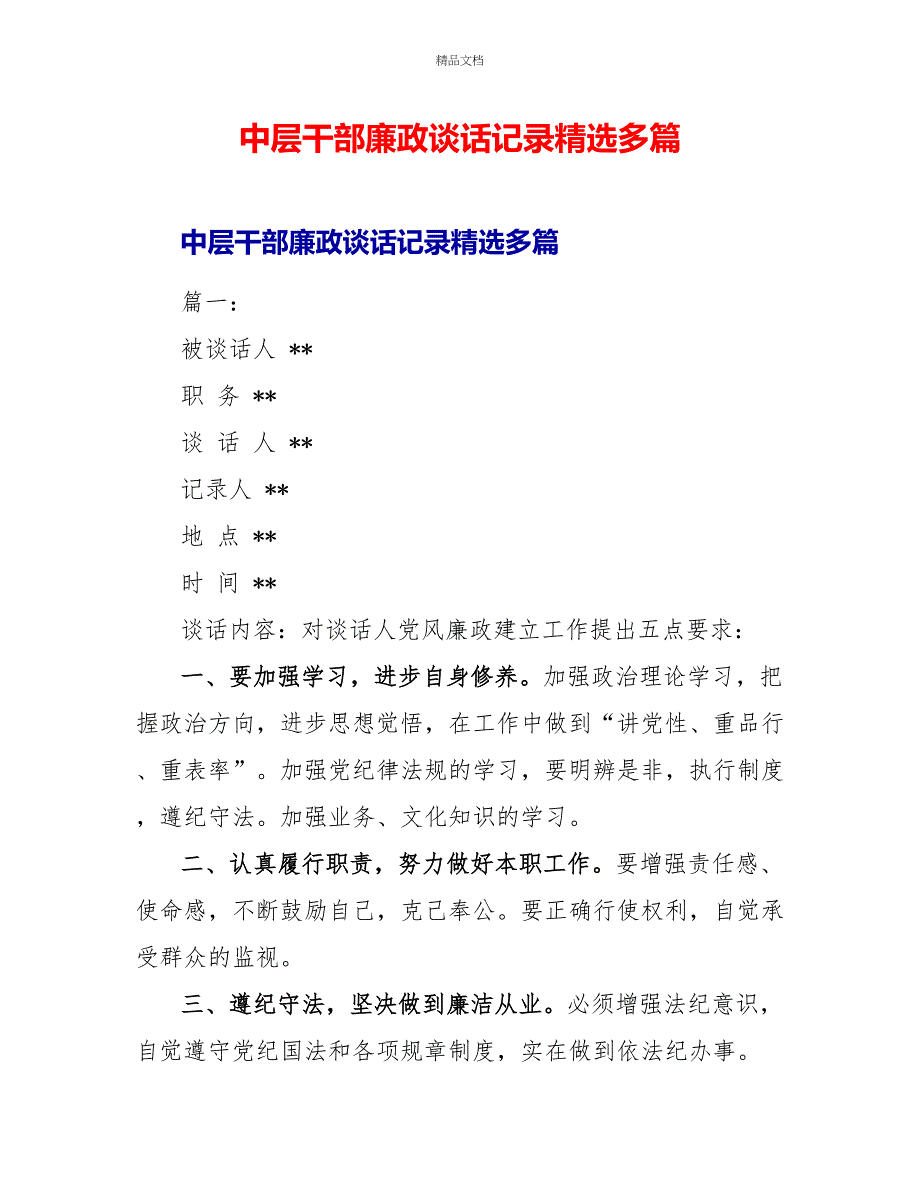 精品文档

中层干部廉政谈话记录精选多篇

中层干部廉政谈话记录精选多篇

篇一：

被谈话人 **

职 务 **

谈 话 人 **

记录人 **

地 点 **

时 间 **

谈话内容：对谈话人党风廉政建立工作提出五点要求：

一、要加强学习，进步自身修养。加强政治理论学习，把握政治方向，进步思想觉悟，在工作中做到“讲党性、重品行、重表率”。加强党纪律法规的学习，要明辨是非，执行制度，遵纪守法。加强业务、文化知识的学习。

二、认真履行职责，努力做好本职工作。要增强责任感、使命感，不断鼓励自己，克己奉公。要正确行使权利，自觉承受群众的监视。

三、遵纪守法，坚决做到廉洁从业。必须增强法纪意识，自觉遵守党纪国法和各项规章制度，实在做到依法纪办事。